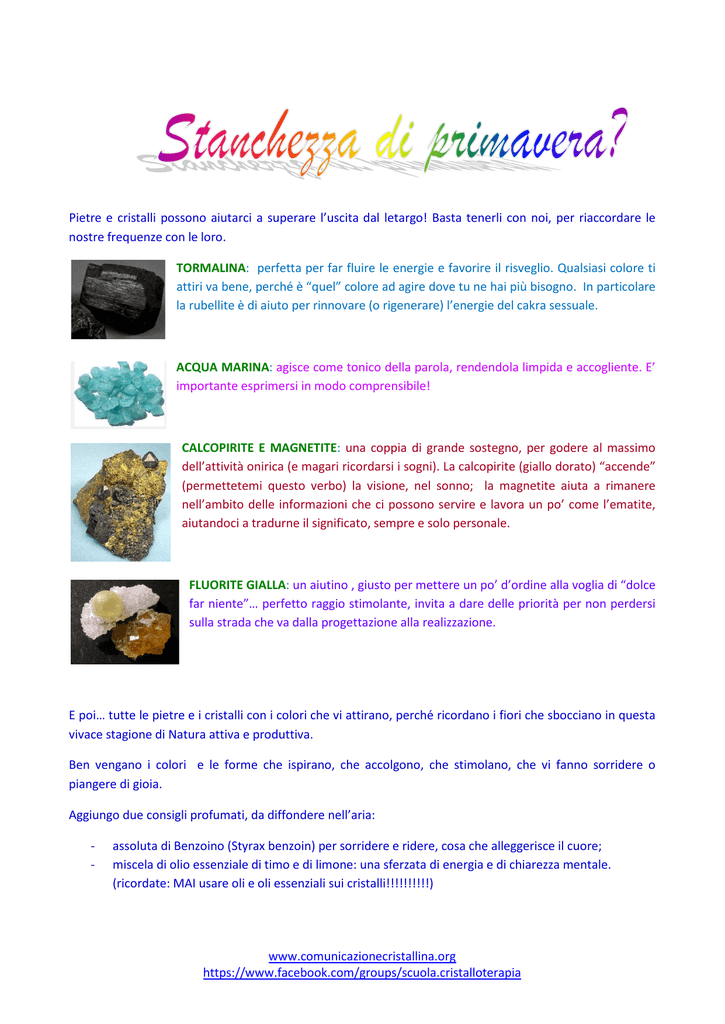 Stanchezza di primavera?

Pietre e cristalli possono aiutarci a superare l'uscita dal letargo! Basta tenerli con noi, per riaccordare le nostre frequenze con le loro.

TORMALINA: perfetta per far fluire le energie e favorire il risveglio. Qualsiasi colore ti attiri va bene, perché è "quel" colore ad agire dove tu ne hai più bisogno. In particolare la rubellite è di aiuto per rinnovare (o rigenerare) l'energie del cakra sessuale.

ACQUA MARINA: agisce come tonico della parola, rendendola limpida e accogliente. E' importante esprimersi in modo comprensibile!

CALCOPIRITE E MAGNETITE: una coppia di grande sostegno, per godere al massimo dell'attività onirica (e magari ricordarsi i sogni). La calcopirite (giallo dorato) "accende" (permettetemi questo verbo) la visione, nel sonno; la magnetite aiuta a rimanere nell'ambito delle informazioni che ci possono servire e lavora un po' come l'ematite, aiutandoci a tradurne il significato, sempre e solo personale.

FLUORITE GIALLA: un aiutino , giusto per mettere un po' d'ordine alla voglia di "dolce far niente"… perfetto raggio stimolante, invita a dare delle priorità per non perdersi sulla strada che va dalla progettazione alla realizzazione.

E poi… tutte le pietre e i cristalli con i colori che vi attirano, perché ricordano i fiori che sbocciano in questa vivace stagione di Natura attiva e produttiva.

Ben vengano i colori e le forme che ispirano, che accolgono, che stimolano, che vi fanno sorridere o piangere di gioia.

Aggiungo due consigli profumati, da diffondere nell'aria:

- assoluta di Benzoino (Styrax benzoin) per sorridere e ridere, cosa che alleggerisce il cuore;
- miscela di olio essenziale di timo e di limone: una sferzata di energia e di chiarezza mentale. (ricordate: MAI usare oli e oli essenziali sui cristalli!!!!!!!!!!)

www.comunicazionecristallina.org
https://www.facebook.com/groups/scuola.cristalloterapia